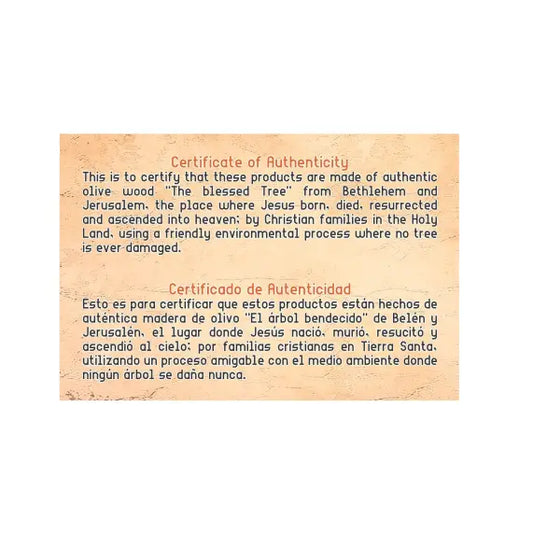 Certificate of Authenticity
This is to certify that these products are made of authentic olive wood "The blessed Tree" from Bethlehem and Jerusalem, the place where Jesus born, died, resurrected and ascended into heaven; by Christian families in the Holy Land, using a friendly environmental process where no tree is ever damaged.

Certificado de Autenticidad
Esto es para certificar que estos productos están hechos de auténtica madera de olivo "El árbol bendecido" de Belén y Jerusalén, el lugar donde Jesús nació, murió, resucitó y ascendió al cielo; por familias cristianas en Tierra Santa, utilizando un proceso amigable con el medio ambiente donde ningún árbol se daña nunca.